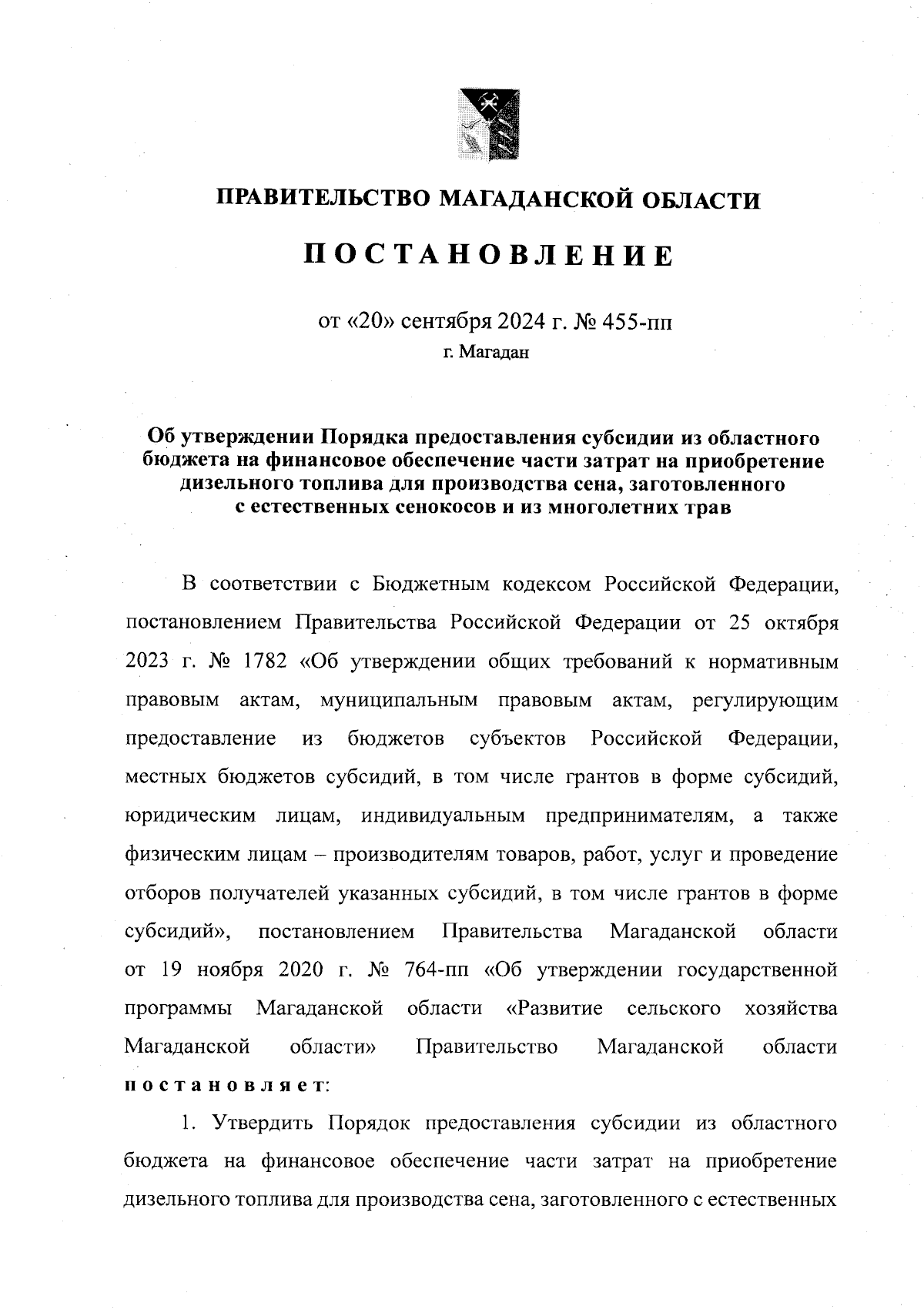 ПРАВИТЕЛЬСТВО МАГАДАНСКОЙ ОБЛАСТИ

ПОСТАНОВЛЕНИЕ

от «20» сентября 2024 г. № 455-пп
г. Магадан

Об утверждении Порядка предоставления субсидии из областного бюджета на финансовое обеспечение части затрат на приобретение дизельного топлива для производства сена, заготовленного с естественных сенокосов и из многолетних трав

В соответствии с Бюджетным кодексом Российской Федерации, постановлением Правительства Российской Федерации от 25 октября 2023 г. № 1782 «Об утверждении общих требований к нормативным правовым актам, муниципальным правовым актам, регулирующим предоставление из бюджетов субъектов Российской Федерации, местных бюджетов субсидий, в том числе грантов в форме субсидий, юридическим лицам, индивидуальным предпринимателям, а также физическим лицам – производителям товаров, работ, услуг и проведение отборов получателей указанных субсидий, в том числе грантов в форме субсидий», постановлением Правительства Магаданской области от 19 ноября 2020 г. № 764-пп «Об утверждении государственной программы Магаданской области «Развитие сельского хозяйства Магаданской области» Правительство Магаданской области постановляет:

1. Утвердить Порядок предоставления субсидии из областного бюджета на финансовое обеспечение части затрат на приобретение дизельного топлива для производства сена, заготовленного с естественных